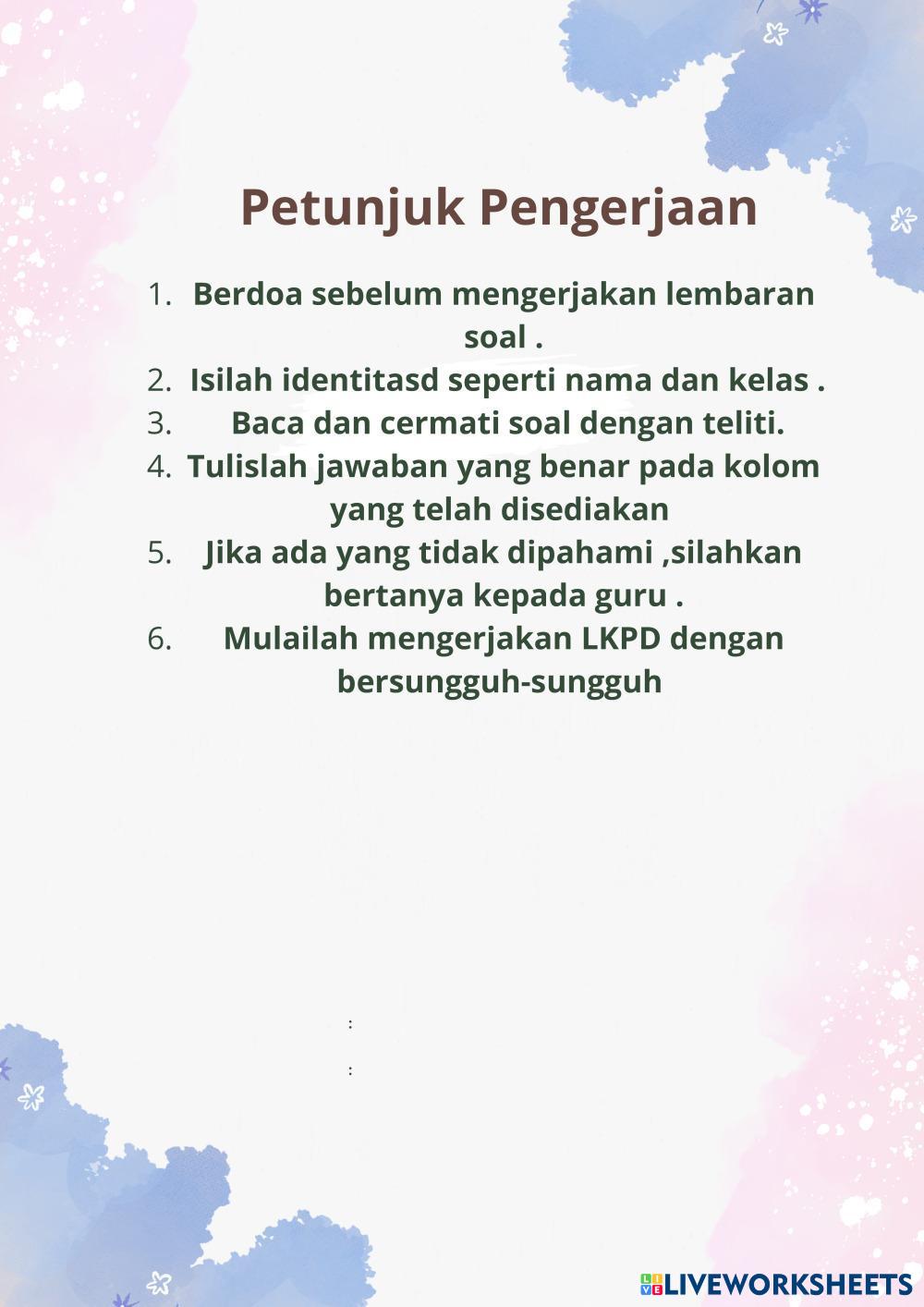 Petunjuk Pengerjaan

1. Berdoa sebelum mengerjakan lembaran soal .
2. Isilah identitasd seperti nama dan kelas .
3. Baca dan cermati soal dengan teliti.
4. Tulislah jawaban yang benar pada kolom yang telah disediakan
5. Jika ada yang tidak dipahami ,silahkan bertanya kepada guru .
6. Mulailah mengerjakan LKPD dengan bersungguh-sungguh

:

:

LIVEWORKSHEETS